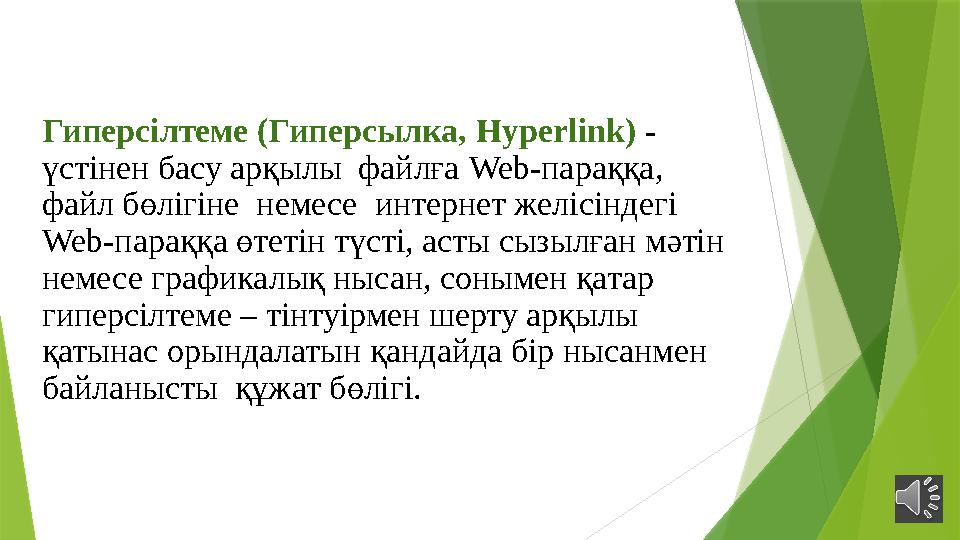 Гиперсілтеме (Гиперсылка, Hyperlink) - үстінен басу арқылы файлға Web-параққа, файл бөлігіне немесе интернет желісіндегі Web-параққа өтетін түсті, асты сызылған мәтін немесе графикалық нысан, сонымен қатар гиперсілтеме – тінтуірмен шерту арқылы қатынас орындалатын қандайда бір нысанмен байланысты құжат бөлігі.